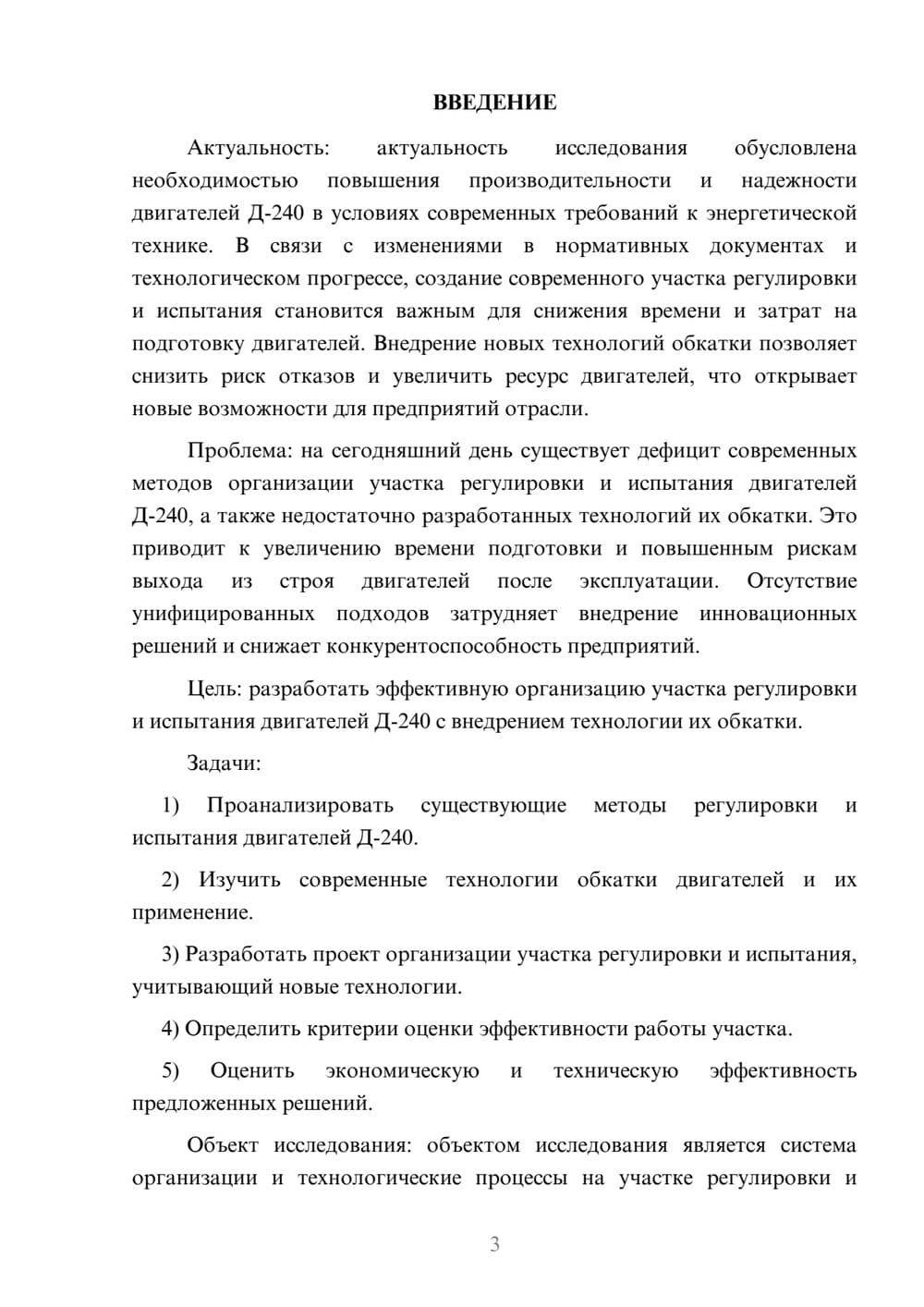 ВВЕДЕНИЕ

Актуальность: актуальность исследования обусловлена необходимостью повышения производительности и надежности двигателей Д-240 в условиях современных требований к энергетической технике. В связи с изменениями в нормативных документах и технологическом прогрессе, создание современного участка регулировки и испытания становится важным для снижения времени и затрат на подготовку двигателей. Внедрение новых технологий обкатки позволяет снизить риск отказов и увеличить ресурс двигателей, что открывает новые возможности для предприятий отрасли.

Проблема: на сегодняшний день существует дефицит современных методов организации участка регулировки и испытания двигателей Д-240, а также недостаточно разработанных технологий их обкатки. Это приводит к увеличению времени подготовки и повышенным рискам выхода из строя двигателей после эксплуатации. Отсутствие унифицированных подходов затрудняет внедрение инновационных решений и снижает конкурентоспособность предприятий.

Цель: разработать эффективную организацию участка регулировки и испытания двигателей Д-240 с внедрением технологии их обкатки.

Задачи:

1) Проанализировать существующие методы регулировки и испытания двигателей Д-240.

2) Изучить современные технологии обкатки двигателей и их применение.

3) Разработать проект организации участка регулировки и испытания, учитывающий новые технологии.

4) Определить критерии оценки эффективности работы участка.

5) Оценить экономическую и техническую эффективность предложенных решений.

Объект исследования: объектом исследования является система организации и технологические процессы на участке регулировки и

3